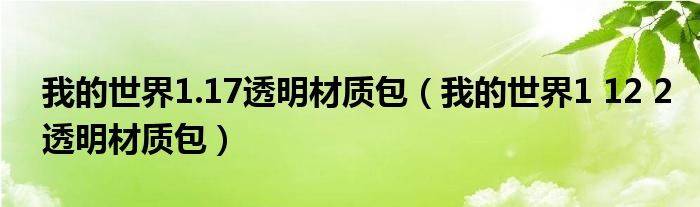 我的世界1.17透明材质包（我的世界1 12 2透明材质包）